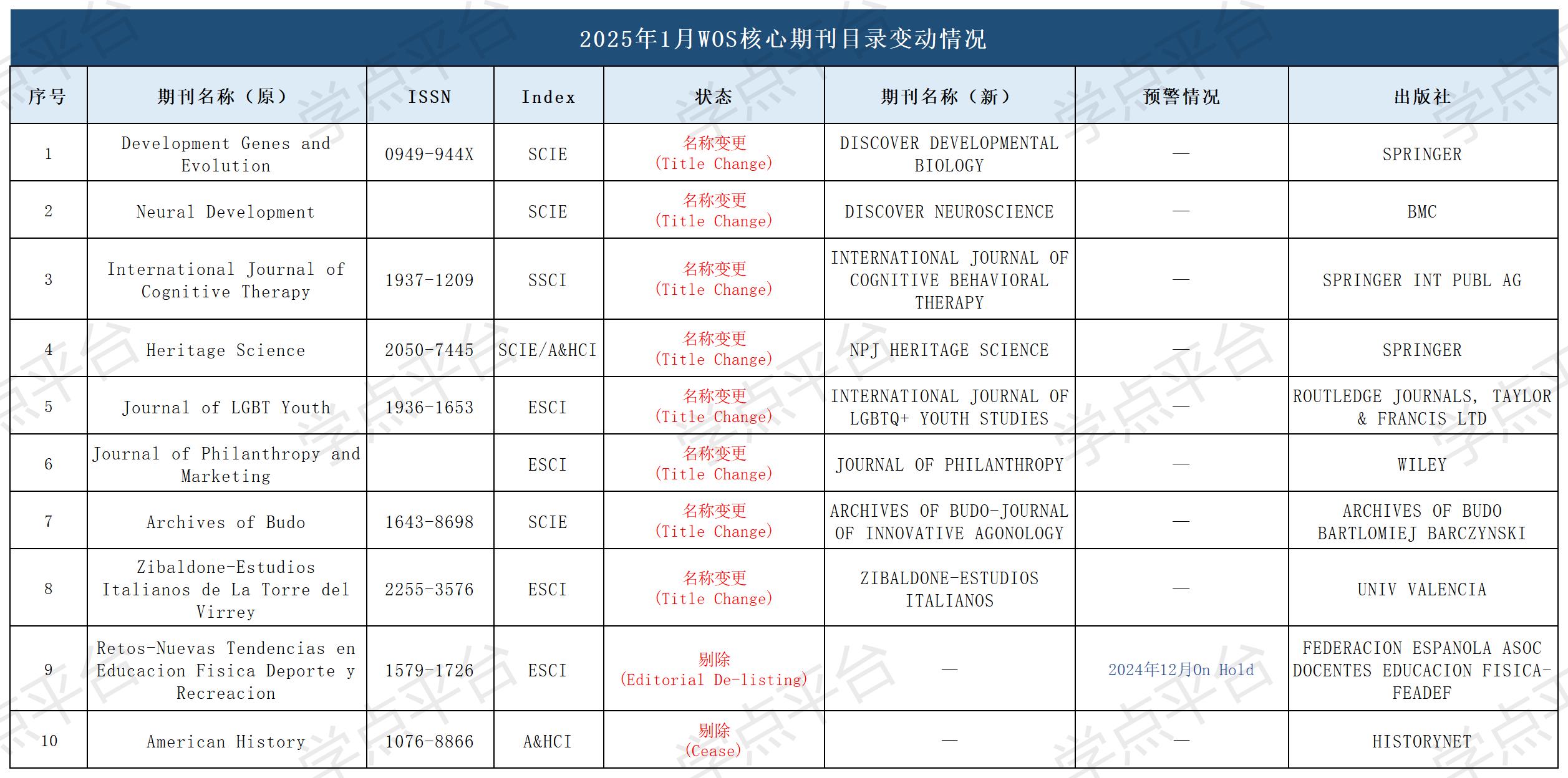 2025年1月WOS核心期刊目录变动情况

| 序号 | 期刊名称（原） | ISSN | Index | 状态 | 期刊名称（新） | 预警情况 | 出版社 |
|---|---|---|---|---|---|---|---|
| 1 | Development Genes and Evolution | 0949-944X | SCIE | 名称变更 (Title Change) | DISCOVER DEVELOPMENTAL BIOLOGY | — | SPRINGER |
| 2 | Neural Development | | SCIE | 名称变更 (Title Change) | DISCOVER NEUROSCIENCE | — | BMC |
| 3 | International Journal of Cognitive Therapy | 1937-1209 | SSCI | 名称变更 (Title Change) | INTERNATIONAL JOURNAL OF COGNITIVE BEHAVIORAL THERAPY | — | SPRINGER INT PUBL AG |
| 4 | Heritage Science | 2050-7445 | SCIE/A&HCI | 名称变更 (Title Change) | NPJ HERITAGE SCIENCE | — | SPRINGER |
| 5 | Journal of LGBT Youth | 1936-1653 | ESCI | 名称变更 (Title Change) | INTERNATIONAL JOURNAL OF LGBTQ+ YOUTH STUDIES | — | ROUTLEDGE JOURNALS, TAYLOR & FRANCIS LTD |
| 6 | Journal of Philanthropy and Marketing | | ESCI | 名称变更 (Title Change) | JOURNAL OF PHILANTHROPY | — | WILEY |
| 7 | Archives of Budo | 1643-8698 | SCIE | 名称变更 (Title Change) | ARCHIVES OF BUDO-JOURNAL OF INNOVATIVE AGONOLOGY | — | ARCHIVES OF BUDO BARTLOMIEJ BARCZYNSKI |
| 8 | Zibaldone-Estudios Italianos de La Torre del Virrey | 2255-3576 | ESCI | 名称变更 (Title Change) | ZIBALDONE-ESTUDIOS ITALIANOS | — | UNIV VALENCIA |
| 9 | Retos-Nuevas Tendencias en Educacion Fisica Deporte y Recreacion | 1579-1726 | ESCI | 剔除 (Editorial De-listing) | — | 2024年12月On Hold | FEDERACION ESPANOLA ASOC DOCENTES EDUCACION FISICA-FEADEF |
| 10 | American History | 1076-8866 | A&HCI | 剔除 (Cease) | — | — | HISTORYNET |